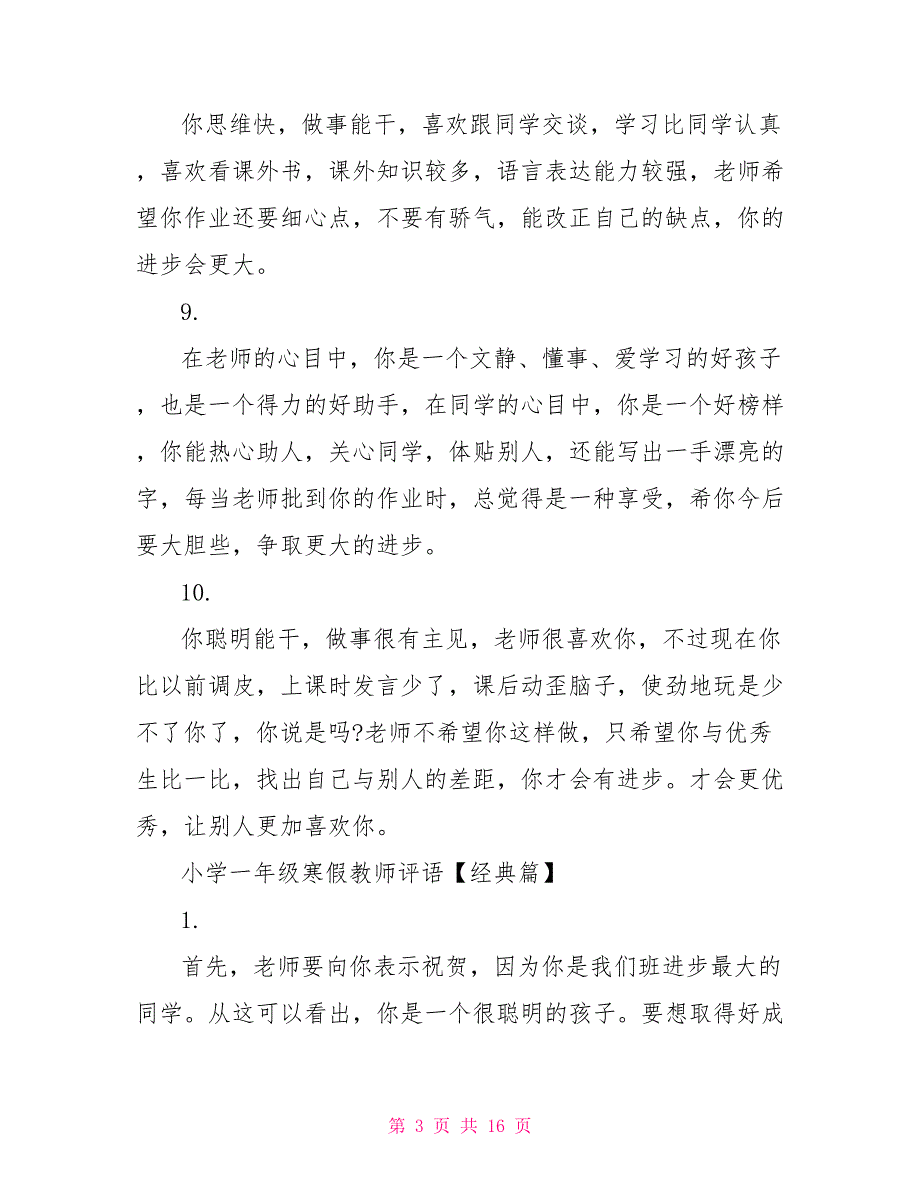 你思维快，做事能干，喜欢跟同学交谈，学习比同学认真，喜欢看课外书，课外知识较多，语言表达能力较强，老师希望你作业还要细心点，不要有骄气，能改正自己的缺点，你的进步会更大。

9.

在老师的心目中，你是一个文静、懂事、爱学习的好孩子，也是一个得力的好助手，在同学的心目中，你是一个好榜样，你能热心助人，关心同学，体贴别人，还能写出一手漂亮的字，每当老师批到你的作业时，总觉得是一种享受，希你今后要大胆些，争取更大的进步。

10.

你聪明能干，做事很有主见，老师很喜欢你，不过现在你比以前调皮，上课时发言少了，课后动歪脑子，使劲地玩是少不了你了，你说是吗?老师不希望你这样做，只希望你与优秀生比一比，找出自己与别人的差距，你才会有进步。才会更优秀，让别人更加喜欢你。

小学一年级寒假教师评语【经典篇】

1.

首先，老师要向你表示祝贺，因为你是我们班进步最大的同学。从这可以看出，你是一个很聪明的孩子。要想取得好成

第 3 页 共 16 页